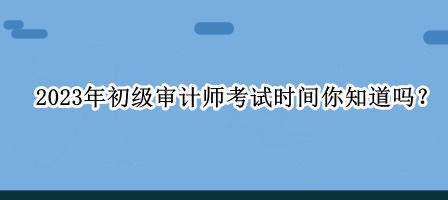 2023年初级审计师考试时间你知道吗？